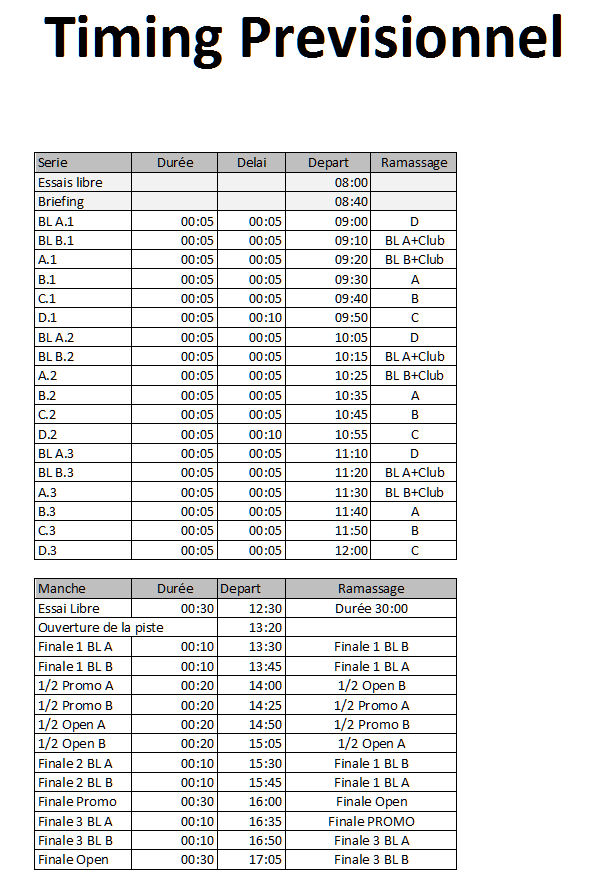 Timing Previsionnel

| Serie | Durée | Delai | Depart | Ramassage |
|---|---|---|---|---|
| Essais libre | | | 08:00 | |
| Briefing | | | 08:40 | |
| BL A.1 | 00:05 | 00:05 | 09:00 | D |
| BL B.1 | 00:05 | 00:05 | 09:10 | BL A+Club |
| A.1 | 00:05 | 00:05 | 09:20 | BL B+Club |
| B.1 | 00:05 | 00:05 | 09:30 | A |
| C.1 | 00:05 | 00:05 | 09:40 | B |
| D.1 | 00:05 | 00:10 | 09:50 | C |
| BL A.2 | 00:05 | 00:05 | 10:05 | D |
| BL B.2 | 00:05 | 00:05 | 10:15 | BL A+Club |
| A.2 | 00:05 | 00:05 | 10:25 | BL B+Club |
| B.2 | 00:05 | 00:05 | 10:35 | A |
| C.2 | 00:05 | 00:05 | 10:45 | B |
| D.2 | 00:05 | 00:10 | 10:55 | C |
| BL A.3 | 00:05 | 00:05 | 11:10 | D |
| BL B.3 | 00:05 | 00:05 | 11:20 | BL A+Club |
| A.3 | 00:05 | 00:05 | 11:30 | BL B+Club |
| B.3 | 00:05 | 00:05 | 11:40 | A |
| C.3 | 00:05 | 00:05 | 11:50 | B |
| D.3 | 00:05 | 00:05 | 12:00 | C |

| Manche | Durée | Depart | Ramassage |
|---|---|---|---|
| Essai Libre | 00:30 | 12:30 | Durée 30:00 |
| Ouverture de la piste | | 13:20 | |
| Finale 1 BL A | 00:10 | 13:30 | Finale 1 BL B |
| Finale 1 BL B | 00:10 | 13:45 | Finale 1 BL A |
| 1/2 Promo A | 00:20 | 14:00 | 1/2 Open B |
| 1/2 Promo B | 00:20 | 14:25 | 1/2 Promo A |
| 1/2 Open A | 00:20 | 14:50 | 1/2 Promo B |
| 1/2 Open B | 00:20 | 15:05 | 1/2 Open A |
| Finale 2 BL A | 00:10 | 15:30 | Finale 1 BL B |
| Finale 2 BL B | 00:10 | 15:45 | Finale 1 BL A |
| Finale Promo | 00:30 | 16:00 | Finale Open |
| Finale 3 BL A | 00:10 | 16:35 | Finale PROMO |
| Finale 3 BL B | 00:10 | 16:50 | Finale 3 BL A |
| Finale Open | 00:30 | 17:05 | Finale 3 BL B |